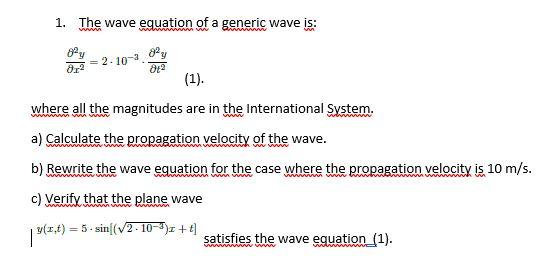 1. The wave equation of a generic wave is:

$\frac{\partial^2 y}{\partial x^2} = 2 \cdot 10^{-3} \cdot \frac{\partial^2 y}{\partial t^2}$ (1).

where all the magnitudes are in the International System.

a) Calculate the propagation velocity of the wave.

b) Rewrite the wave equation for the case where the propagation velocity is 10 m/s.

c) Verify that the plane wave

$y(x,t) = 5 \cdot \sin[(\sqrt{2 \cdot 10^{-3}})x + t]$ satisfies the wave equation (1).